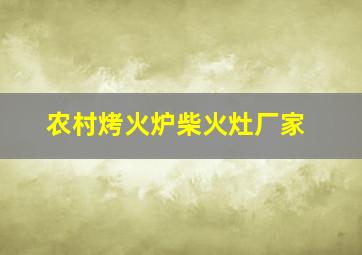 农村烤火炉柴火灶厂家